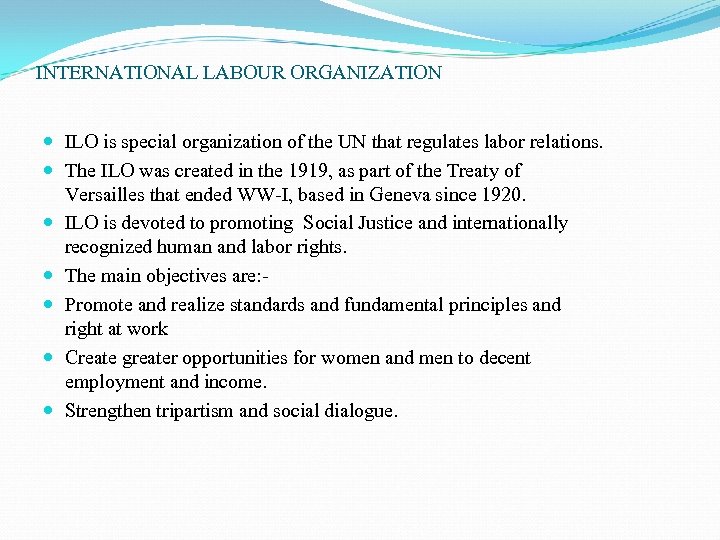 INTERNATIONAL LABOUR ORGANIZATION

- ILO is special organization of the UN that regulates labor relations.
- The ILO was created in the 1919, as part of the Treaty of Versailles that ended WW-I, based in Geneva since 1920.
- ILO is devoted to promoting Social Justice and internationally recognized human and labor rights.
- The main objectives are:-
- Promote and realize standards and fundamental principles and right at work
- Create greater opportunities for women and men to decent employment and income.
- Strengthen tripartism and social dialogue.